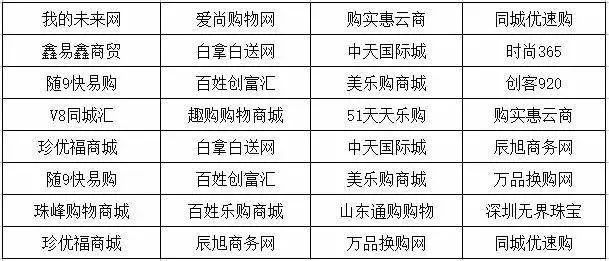 | 我的未来网 | 爱尚购物网 | 购实惠云商 | 同城优速购 |
|---|---|---|---|
| 鑫易鑫商贸 | 白拿白送网 | 中天国际城 | 时尚365 |
| 随9快易购 | 百姓创富汇 | 美乐购商城 | 创客920 |
| V8同城汇 | 趣购购物商城 | 51天天乐购 | 购实惠云商 |
| 珍优福商城 | 白拿白送网 | 中天国际城 | 辰旭商务网 |
| 随9快易购 | 百姓创富汇 | 美乐购商城 | 万品换购网 |
| 珠峰购物商城 | 百姓乐购商城 | 山东通购购物 | 深圳无界珠宝 |
| 珍优福商城 | 辰旭商务网 | 万品换购网 | 同城优速购 |